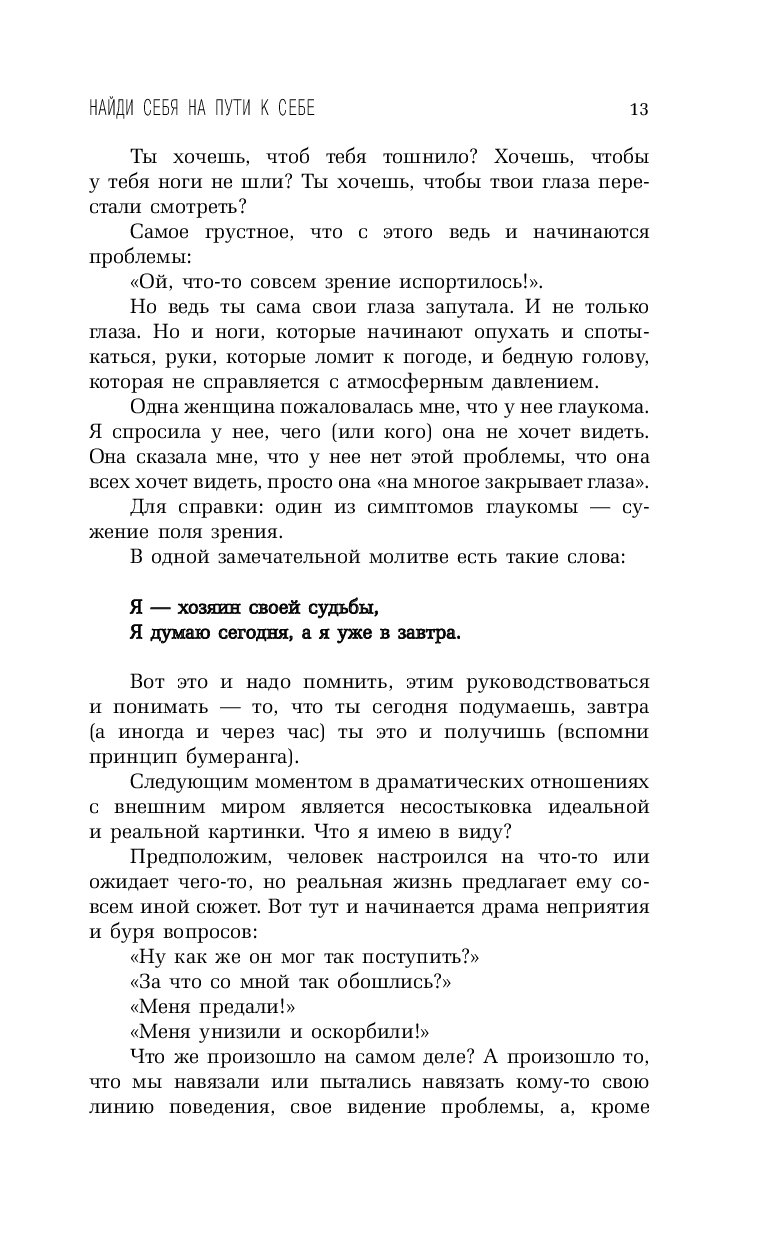 НАЙДИ СЕБЯ НА ПУТИ К СЕБЕ 13

Ты хочешь, чтоб тебя тошнило? Хочешь, чтобы у тебя ноги не шли? Ты хочешь, чтобы твои глаза перестали смотреть?

Самое грустное, что с этого ведь и начинаются проблемы:

«Ой, что-то совсем зрение испортилось!».

Но ведь ты сама свои глаза запутала. И не только глаза. Но и ноги, которые начинают опухать и спотыкаться, руки, которые ломит к погоде, и бедную голову, которая не справляется с атмосферным давлением.

Одна женщина пожаловалась мне, что у нее глаукома. Я спросила у нее, чего (или кого) она не хочет видеть. Она сказала мне, что у нее нет этой проблемы, что она всех хочет видеть, просто она «на многое закрывает глаза».

Для справки: один из симптомов глаукомы — сужение поля зрения.

В одной замечательной молитве есть такие слова:

Я — хозяин своей судьбы,
Я думаю сегодня, а я уже в завтра.

Вот это и надо помнить, этим руководствоваться и понимать — то, что ты сегодня подумаешь, завтра (а иногда и через час) ты это и получишь (вспомни принцип бумеранга).

Следующим моментом в драматических отношениях с внешним миром является несостыковка идеальной и реальной картинки. Что я имею в виду?

Предположим, человек настроился на что-то или ожидает чего-то, но реальная жизнь предлагает ему совсем иной сюжет. Вот тут и начинается драма неприятия и буря вопросов:

«Ну как же он мог так поступить?»

«За что со мной так обошлись?»

«Меня предали!»

«Меня унизили и оскорбили!»

Что же произошло на самом деле? А произошло то, что мы навязали или пытались навязать кому-то свою линию поведения, свое видение проблемы, а, кроме